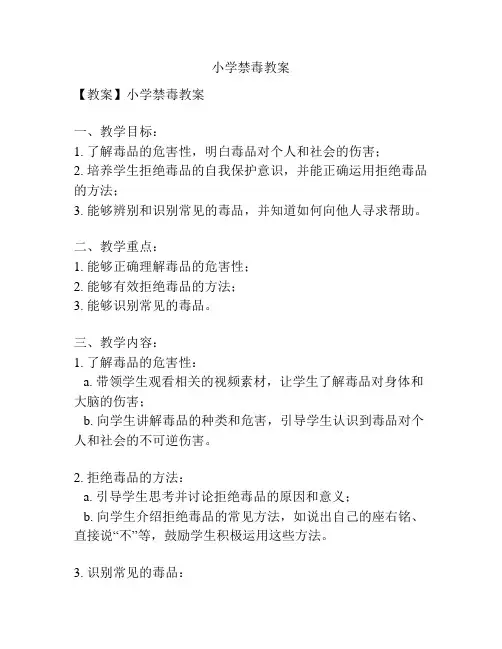 小学禁毒教案

【教案】小学禁毒教案

一、教学目标：
1. 了解毒品的危害性，明白毒品对个人和社会的伤害；
2. 培养学生拒绝毒品的自我保护意识，并能正确运用拒绝毒品的方法；
3. 能够辨别和识别常见的毒品，并知道如何向他人寻求帮助。

二、教学重点：
1. 能够正确理解毒品的危害性；
2. 能够有效拒绝毒品的方法；
3. 能够识别常见的毒品。

三、教学内容：
1. 了解毒品的危害性：
a. 带领学生观看相关的视频素材，让学生了解毒品对身体和大脑的伤害；
b. 向学生讲解毒品的种类和危害，引导学生认识到毒品对个人和社会的不可逆伤害。

2. 拒绝毒品的方法：
a. 引导学生思考并讨论拒绝毒品的原因和意义；
b. 向学生介绍拒绝毒品的常见方法，如说出自己的座右铭、直接说“不”等，鼓励学生积极运用这些方法。

3. 识别常见的毒品：